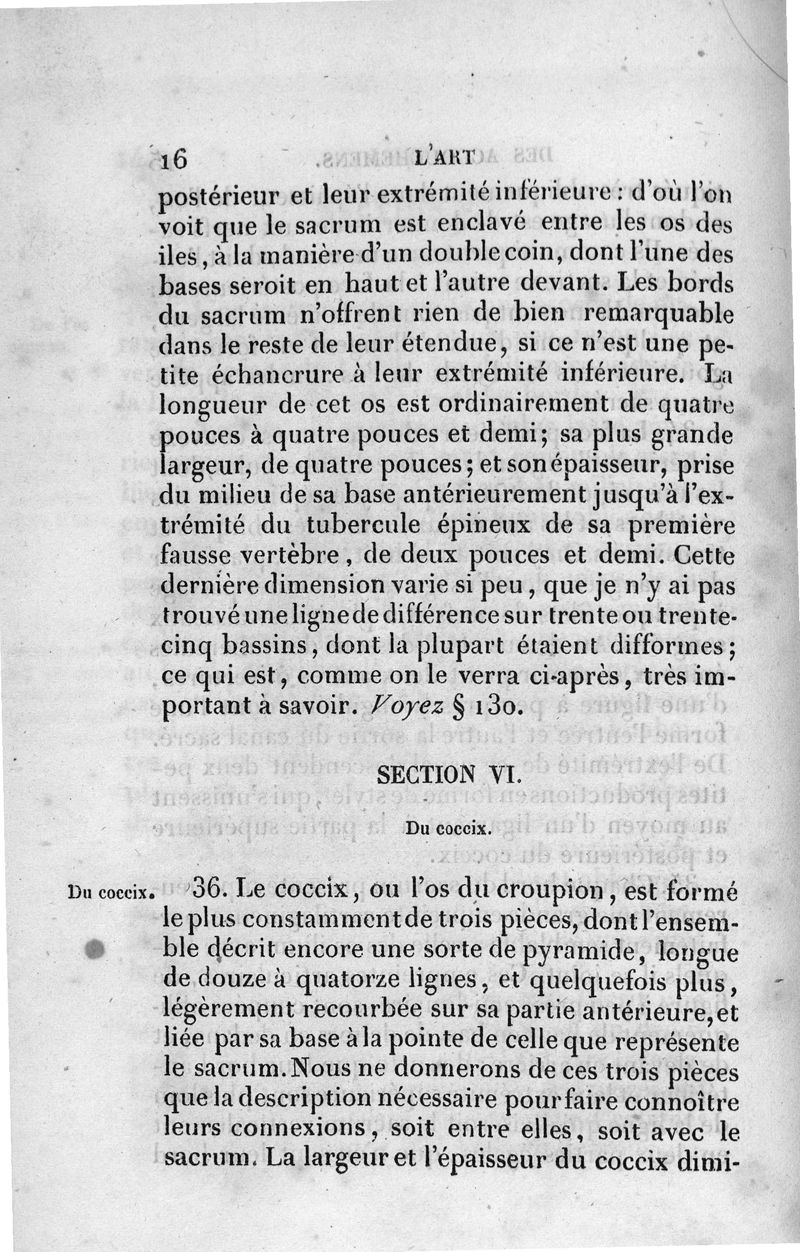 16 L'ART

postérieur et leur extrémité inférieure : d'où l'on voit que le sacrum est enclavé entre les os des iles, à la manière d'un double coin, dont l'une des bases seroit en haut et l'autre devant. Les bords du sacrum n'offrent rien de bien remarquable dans le reste de leur étendue, si ce n'est une petite échancrure à leur extrémité inférieure. La longueur de cet os est ordinairement de quatre pouces à quatre pouces et demi; sa plus grande largeur, de quatre pouces; et son épaisseur, prise du milieu de sa base antérieurement jusqu'à l'extrémité du tubercule épineux de sa première fausse vertèbre, de deux pouces et demi. Cette dernière dimension varie si peu, que je n'y ai pas trouvé une ligne de différence sur trente ou trente-cinq bassins, dont la plupart étaient difformes; ce qui est, comme on le verra ci-après, très important à savoir. Voyez § 130.

SECTION VI.

Du coccix.

Du coccix. 36. Le coccix, ou l'os du croupion, est formé le plus constamment de trois pièces, dont l'ensemble décrit encore une sorte de pyramide, longue de douze à quatorze lignes, et quelquefois plus, légèrement recourbée sur sa partie antérieure, et liée par sa base à la pointe de celle que représente le sacrum. Nous ne donnerons de ces trois pièces que la description nécessaire pour faire connoître leurs connexions, soit entre elles, soit avec le sacrum. La largeur et l'épaisseur du coccix dimi-